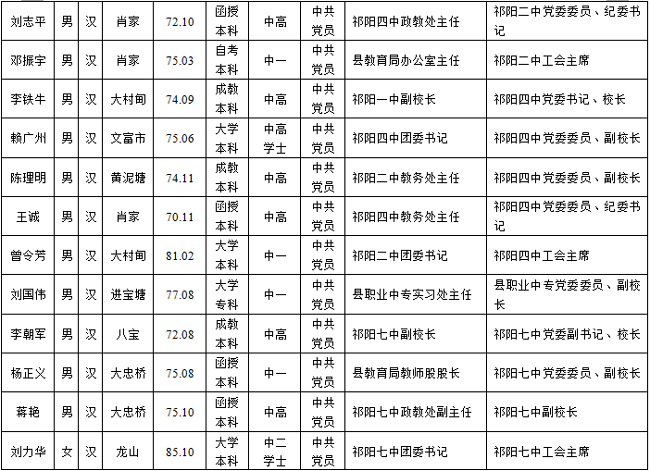 | 刘志平 | 男 | 汉 | 肖家 | 72.10 | 函授本科 | 中高 | 中共党员 | 祁阳四中政教处主任 | 祁阳二中党委委员、纪委书记 |
|---|---|---|---|---|---|---|---|---|---|
| 邓振宇 | 男 | 汉 | 肖家 | 75.03 | 自考本科 | 中一 | 中共党员 | 县教育局办公室主任 | 祁阳二中工会主席 |
| 李铁牛 | 男 | 汉 | 大村甸 | 74.09 | 成教本科 | 中高 | 中共党员 | 祁阳一中副校长 | 祁阳四中党委书记、校长 |
| 赖广州 | 男 | 汉 | 文富市 | 75.06 | 大学本科 | 中高学士 | 中共党员 | 祁阳四中团委书记 | 祁阳四中党委委员、副校长 |
| 陈理明 | 男 | 汉 | 黄泥塘 | 74.11 | 成教本科 | 中高 | 中共党员 | 祁阳二中教务处主任 | 祁阳四中党委委员、副校长 |
| 王诚 | 男 | 汉 | 肖家 | 70.11 | 函授本科 | 中高 | 中共党员 | 祁阳四中教务处主任 | 祁阳四中党委委员、纪委书记 |
| 曾令芳 | 男 | 汉 | 大村甸 | 81.02 | 大学本科 | 中一 | 中共党员 | 祁阳二中团委书记 | 祁阳四中工会主席 |
| 刘国伟 | 男 | 汉 | 进宝塘 | 77.08 | 大学专科 | 中一 | 中共党员 | 县职业中专实习处主任 | 县职业中专党委委员、副校长 |
| 李朝军 | 男 | 汉 | 八宝 | 72.08 | 成教本科 | 中高 | 中共党员 | 祁阳七中副校长 | 祁阳七中党委副书记、校长 |
| 杨正义 | 男 | 汉 | 大忠桥 | 75.08 | 函授本科 | 中一 | 中共党员 | 县教育局教师股股长 | 祁阳七中党委委员、副校长 |
| 蒋艳 | 男 | 汉 | 大忠桥 | 75.10 | 函授本科 | 中高 | 中共党员 | 祁阳七中政教处副主任 | 祁阳七中副校长 |
| 刘力华 | 女 | 汉 | 龙山 | 85.10 | 大学本科 | 中二学士 | 中共党员 | 祁阳七中团委书记 | 祁阳七中工会主席 |